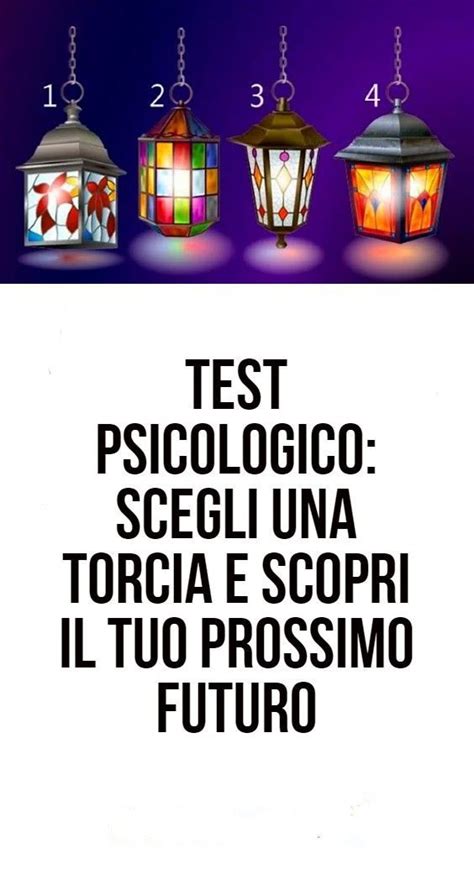 1 2 3 4

TEST PSICOLOGICO: SCEGLI UNA TORCIA E SCOPRI IL TUO PROSSIMO FUTURO